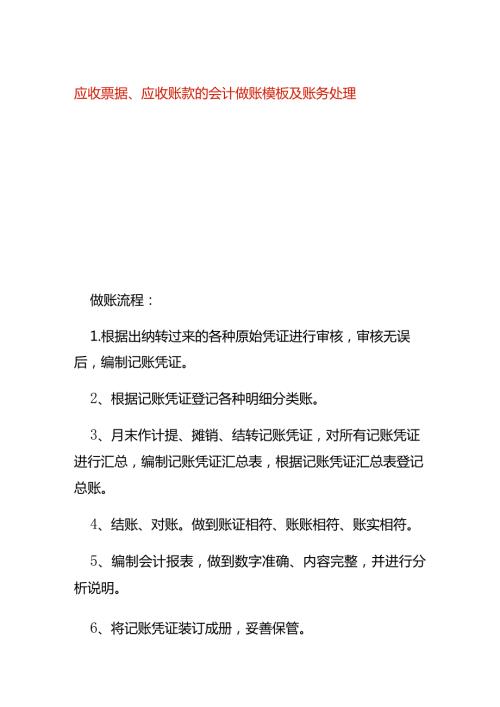 应收票据、应收账款的会计做账模板及账务处理

做账流程：

1.根据出纳转过来的各种原始凭证进行审核，审核无误后，编制记账凭证。

2、根据记账凭证登记各种明细分类账。

3、月末作计提、摊销、结转记账凭证，对所有记账凭证进行汇总，编制记账凭证汇总表，根据记账凭证汇总表登记总账。

4、结账、对账。做到账证相符、账账相符、账实相符。

5、编制会计报表，做到数字准确、内容完整，并进行分析说明。

6、将记账凭证装订成册，妥善保管。